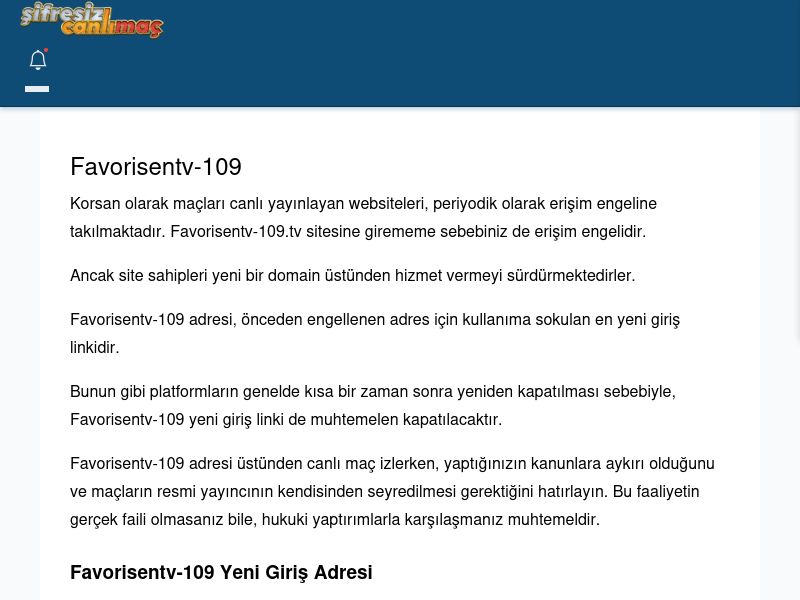 şifresiz canlımaç

Favorisentv-109

Korsan olarak maçları canlı yayınlayan websiteleri, periyodik olarak erişim engeline takılmaktadır. Favorisentv-109.tv sitesine girememe sebebiniz de erişim engelidir.

Ancak site sahipleri yeni bir domain üstünden hizmet vermeyi sürdürmektedirler.

Favorisentv-109 adresi, önceden engellenen adres için kullanıma sokulan en yeni giriş linkidir.

Bunun gibi platformların genelde kısa bir zaman sonra yeniden kapatılması sebebiyle, Favorisentv-109 yeni giriş linki de muhtemelen kapatılacaktır.

Favorisentv-109 adresi üstünden canlı maç izlerken, yaptığınızın kanunlara aykırı olduğunu ve maçların resmi yayıncının kendisinden seyredilmesi gerektiğini hatırlayın. Bu faaliyetin gerçek faili olmasanız bile, hukuki yaptırımlarla karşılaşmanız muhtemeldir.

Favorisentv-109 Yeni Giriş Adresi